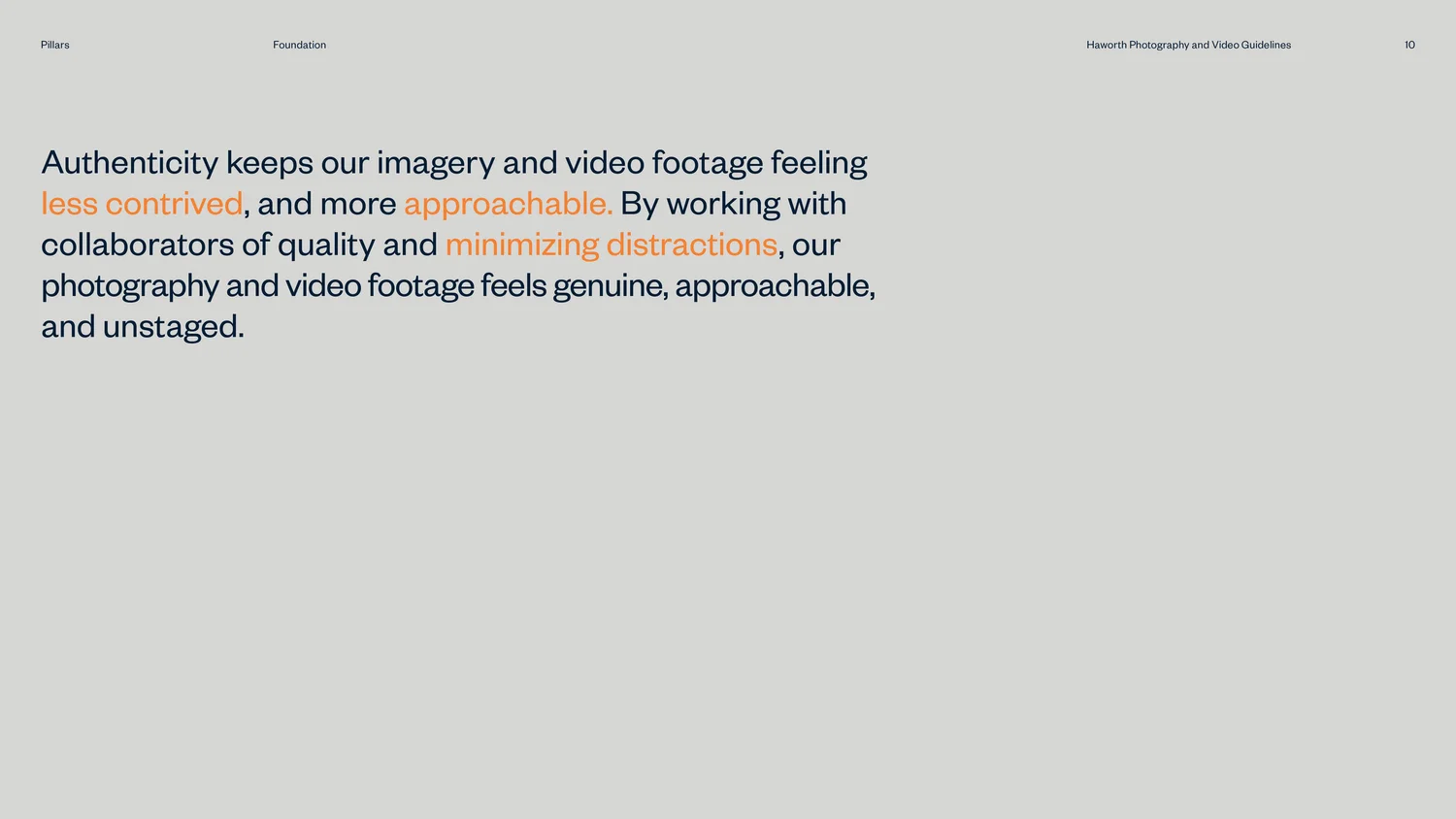 Pillars

Foundation

Haworth Photography and Video Guidelines

10

Authenticity keeps our imagery and video footage feeling less contrived, and more approachable. By working with collaborators of quality and minimizing distractions, our photography and video footage feels genuine, approachable, and unstaged.